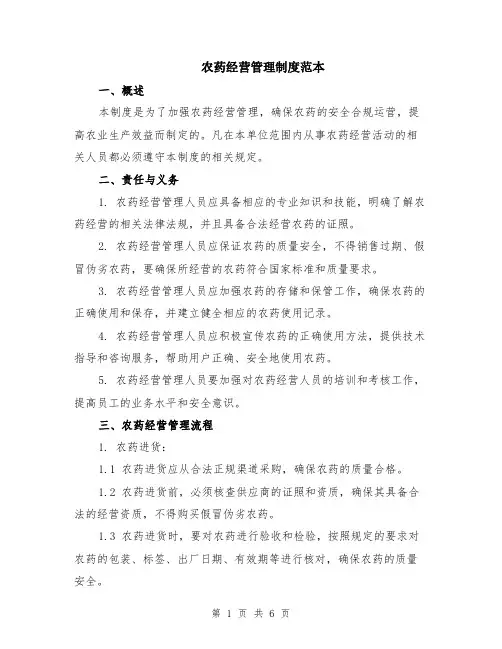 农药经营管理制度范本

一、概述

本制度是为了加强农药经营管理，确保农药的安全合规运营，提高农业生产效益而制定的。凡在本单位范围内从事农药经营活动的相关人员都必须遵守本制度的相关规定。

二、责任与义务

1. 农药经营管理人员应具备相应的专业知识和技能，明确了解农药经营的相关法律法规，并且具备合法经营农药的证照。

2. 农药经营管理人员应保证农药的质量安全，不得销售过期、假冒伪劣农药，要确保所经营的农药符合国家标准和质量要求。

3. 农药经营管理人员应加强农药的存储和保管工作，确保农药的正确使用和保存，并建立健全相应的农药使用记录。

4. 农药经营管理人员应积极宣传农药的正确使用方法，提供技术指导和咨询服务，帮助用户正确、安全地使用农药。

5. 农药经营管理人员要加强对农药经营人员的培训和考核工作，提高员工的业务水平和安全意识。

三、农药经营管理流程

1. 农药进货：

1.1 农药进货应从合法正规渠道采购，确保农药的质量合格。

1.2 农药进货前，必须核查供应商的证照和资质，确保其具备合法的经营资质，不得购买假冒伪劣农药。

1.3 农药进货时，要对农药进行验收和检验，按照规定的要求对农药的包装、标签、出厂日期、有效期等进行核对，确保农药的质量安全。

第 1 页 共 6 页